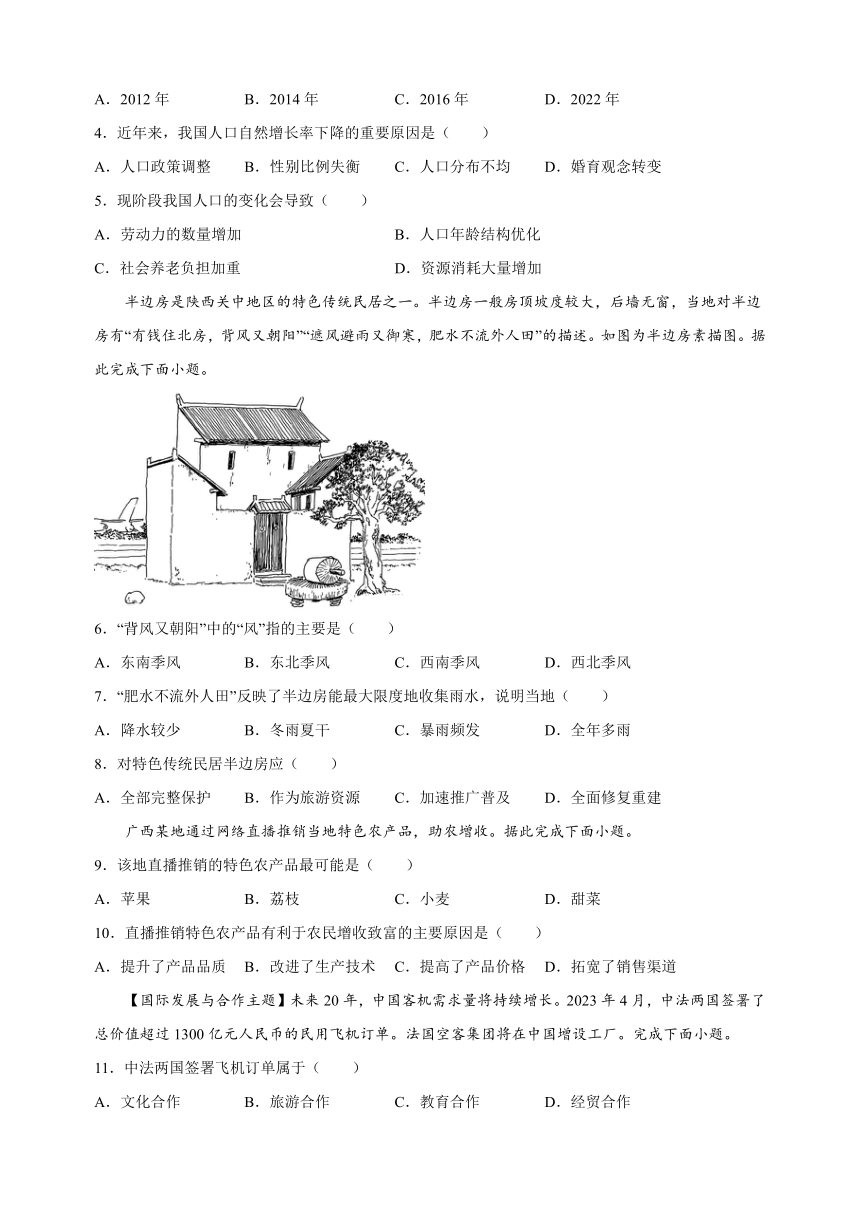 A．2012 年　　B．2014 年　　C．2016 年　　D．2022 年

4．近年来，我国人口自然增长率下降的重要原因是（　　）

A．人口政策调整　　B．性别比例失衡　　C．人口分布不均　　D．婚育观念转变

5．现阶段我国人口的变化会导致（　　）

A．劳动力的数量增加　　B．人口年龄结构优化

C．社会养老负担加重　　D．资源消耗大量增加

半边房是陕西关中地区的特色传统民居之一。半边房一般房顶坡度较大，后墙无窗，当地对半边房有“有钱住北房，背风又朝阳”“遮风避雨又御寒，肥水不流外人田”的描述。如图为半边房素描图。据此完成下面小题。

6．“背风又朝阳”中的“风”指的主要是（　　）

A．东南季风　　B．东北季风　　C．西南季风　　D．西北季风

7．“肥水不流外人田”反映了半边房能最大限度地收集雨水，说明当地（　　）

A．降水较少　　B．冬雨夏干　　C．暴雨频发　　D．全年多雨

8．对特色传统民居半边房应（　　）

A．全部完整保护　　B．作为旅游资源　　C．加速推广普及　　D．全面修复重建

广西某地通过网络直播推销当地特色农产品，助农增收。据此完成下面小题。

9．该地直播推销的特色农产品最可能是（　　）

A．苹果　　B．荔枝　　C．小麦　　D．甜菜

10．直播推销特色农产品有利于农民增收致富的主要原因是（　　）

A．提升了产品品质　　B．改进了生产技术　　C．提高了产品价格　　D．拓宽了销售渠道

【国际发展与合作主题】未来 20 年，中国客机需求量将持续增长。2023 年 4 月，中法两国签署了总价值超过 1300 亿元人民币的民用飞机订单。法国空客集团将在中国增设工厂。完成下面小题。

11．中法两国签署飞机订单属于（　　）

A．文化合作　　B．旅游合作　　C．教育合作　　D．经贸合作